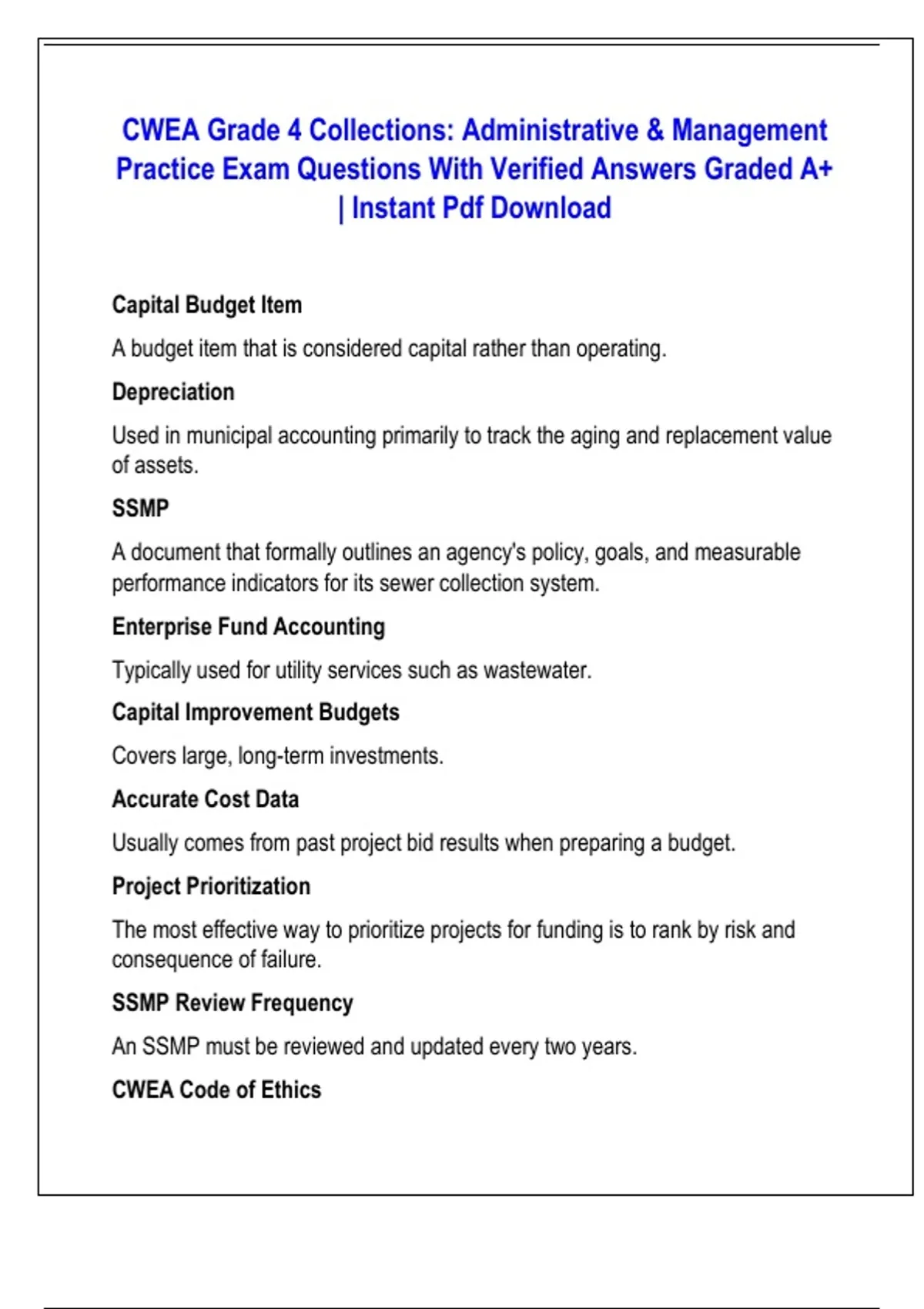 CWEA Grade 4 Collections: Administrative & Management Practice Exam Questions With Verified Answers Graded A+ | Instant Pdf Download

Capital Budget Item

A budget item that is considered capital rather than operating.

Depreciation

Used in municipal accounting primarily to track the aging and replacement value of assets.

SSMP

A document that formally outlines an agency's policy, goals, and measurable performance indicators for its sewer collection system.

Enterprise Fund Accounting

Typically used for utility services such as wastewater.

Capital Improvement Budgets

Covers large, long-term investments.

Accurate Cost Data

Usually comes from past project bid results when preparing a budget.

Project Prioritization

The most effective way to prioritize projects for funding is to rank by risk and consequence of failure.

SSMP Review Frequency

An SSMP must be reviewed and updated every two years.

CWEA Code of Ethics